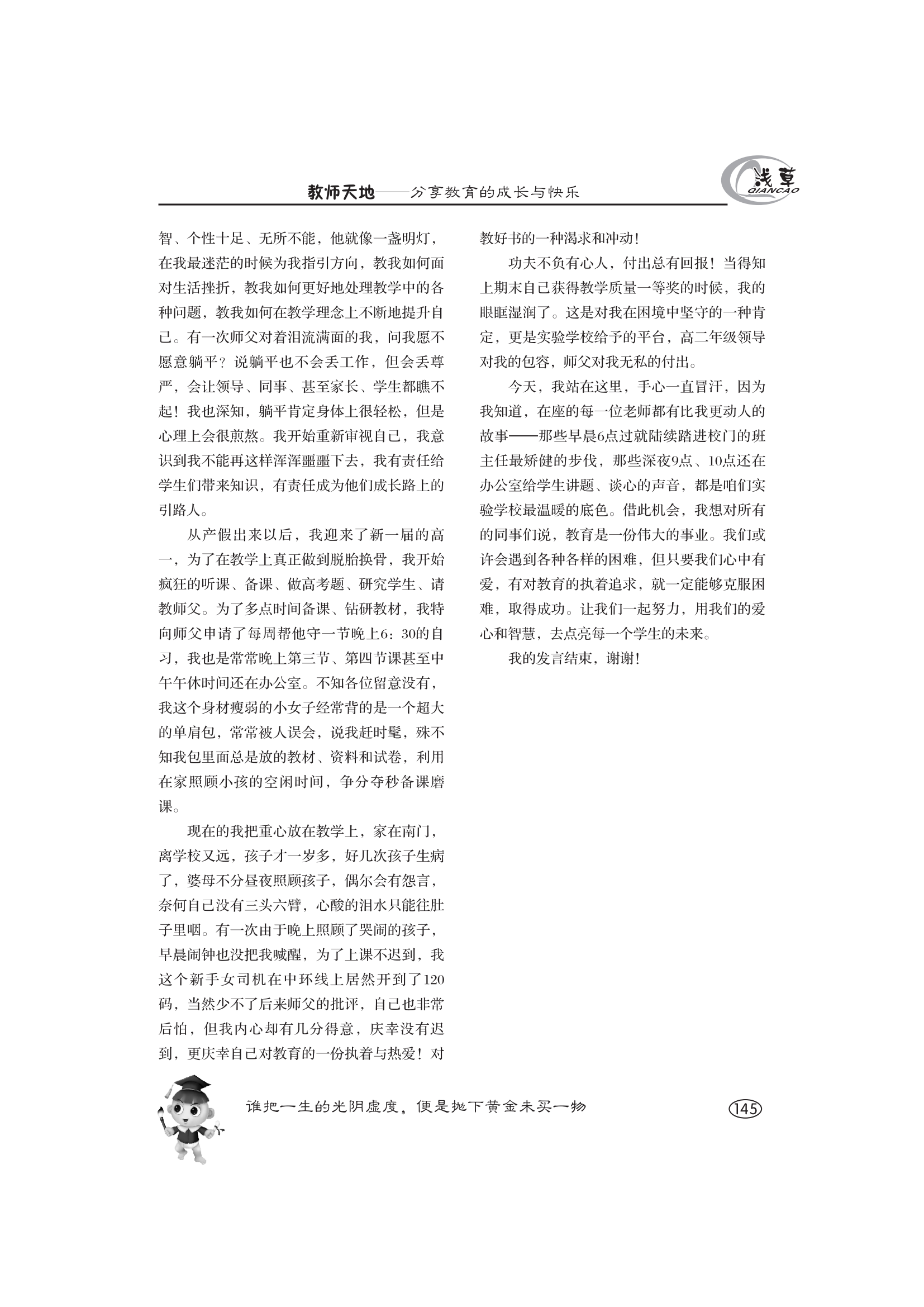 教师天地——分享教育的成长与快乐

浅草
QIANCAO

智、个性十足、无所不能，他就像一盏明灯，在我最迷茫的时候为我指引方向，教我如何面对生活挫折，教我如何更好地处理教学中的各种问题，教我如何在教学理念上不断地提升自己。有一次师父对着泪流满面的我，问我愿不愿意躺平？说躺平也不会丢工作，但会丢尊严，会让领导、同事、甚至家长、学生都瞧不起！我也深知，躺平肯定身体上很轻松，但是心理上会很煎熬。我开始重新审视自己，我意识到我不能再这样浑浑噩噩下去，我有责任给学生们带来知识，有责任成为他们成长路上的引路人。

从产假出来以后，我迎来了新一届的高一，为了在教学上真正做到脱胎换骨，我开始疯狂的听课、备课、做高考题、研究学生、请教师父。为了多点时间备课、钻研教材，我特向师父申请了每周帮他守一节晚上6：30的自习，我也是常常晚上第三节、第四节课甚至中午午休时间还在办公室。不知各位留意没有，我这个身材瘦弱的小女子经常背的是一个超大的单肩包，常常被人误会，说我赶时髦，殊不知我包里面总是放的教材、资料和试卷，利用在家照顾小孩的空闲时间，争分夺秒备课磨课。

现在的我把重心放在教学上，家在南门，离学校又远，孩子才一岁多，好几次孩子生病了，婆母不分昼夜照顾孩子，偶尔会有怨言，奈何自己没有三头六臂，心酸的泪水只能往肚子里咽。有一次由于晚上照顾了哭闹的孩子，早晨闹钟也没把我喊醒，为了上课不迟到，我这个新手女司机在中环线上居然开到了120码，当然少不了后来师父的批评，自己也非常后怕，但我内心却有几分得意，庆幸没有迟到，更庆幸自己对教育的一份执着与热爱！对教好书的一种渴求和冲动！

功夫不负有心人，付出总有回报！当得知上期末自己获得教学质量一等奖的时候，我的眼眶湿润了。这是对我在困境中坚守的一种肯定，更是实验学校给予的平台，高二年级领导对我的包容，师父对我无私的付出。

今天，我站在这里，手心一直冒汗，因为我知道，在座的每一位老师都有比我更动人的故事——那些早晨6点过就陆续踏进校门的班主任最矫健的步伐，那些深夜9点、10点还在办公室给学生讲题、谈心的声音，都是咱们实验学校最温暖的底色。借此机会，我想对所有的同事们说，教育是一份伟大的事业。我们或许会遇到各种各样的困难，但只要我们心中有爱，有对教育的执着追求，就一定能够克服困难，取得成功。让我们一起努力，用我们的爱心和智慧，去点亮每一个学生的未来。

我的发言结束，谢谢！

谁把一生的光阴虚度，便是抛下黄金未买一物

145